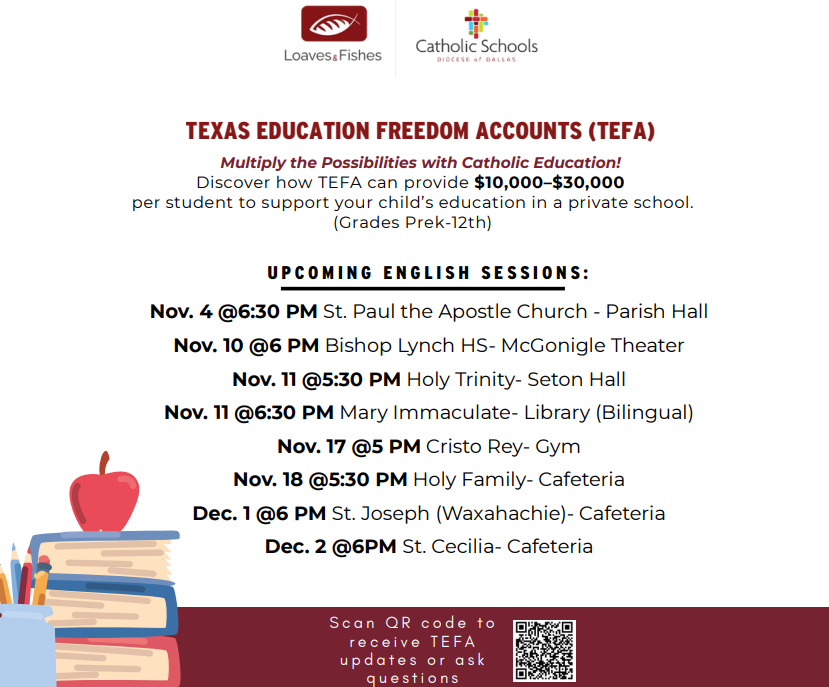 Loaves&Fishes

Catholic Schools
DIOCESE of DALLAS

TEXAS EDUCATION FREEDOM ACCOUNTS (TEFA)

Multiply the Possibilities with Catholic Education!
Discover how TEFA can provide $10,000–$30,000 per student to support your child's education in a private school. (Grades Prek-12th)

UPCOMING ENGLISH SESSIONS:

Nov. 4 @6:30 PM St. Paul the Apostle Church - Parish Hall
Nov. 10 @6 PM Bishop Lynch HS- McGonigle Theater
Nov. 11 @5:30 PM Holy Trinity- Seton Hall
Nov. 11 @6:30 PM Mary Immaculate- Library (Bilingual)
Nov. 17 @5 PM Cristo Rey- Gym
Nov. 18 @5:30 PM Holy Family- Cafeteria
Dec. 1 @6 PM St. Joseph (Waxahachie)- Cafeteria
Dec. 2 @6PM St. Cecilia- Cafeteria

Scan QR code to receive TEFA updates or ask questions